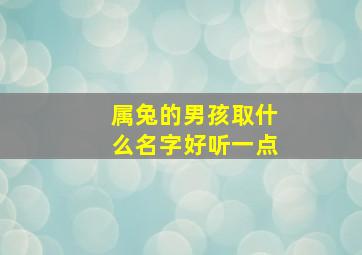 属兔的男孩取什么名字好听一点